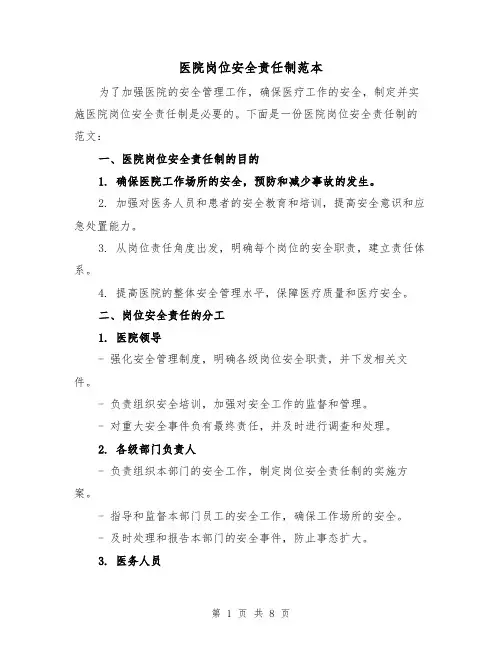 医院岗位安全责任制范本

为了加强医院的安全管理工作，确保医疗工作的安全，制定并实施医院岗位安全责任制是必要的。下面是一份医院岗位安全责任制的范文：

一、医院岗位安全责任制的目的

1. 确保医院工作场所的安全，预防和减少事故的发生。

2. 加强对医务人员和患者的安全教育和培训，提高安全意识和应急处置能力。

3. 从岗位责任角度出发，明确每个岗位的安全职责，建立责任体系。

4. 提高医院的整体安全管理水平，保障医疗质量和医疗安全。

二、岗位安全责任的分工

1. 医院领导

- 强化安全管理制度，明确各级岗位安全职责，并下发相关文件。

- 负责组织安全培训，加强对安全工作的监督和管理。

- 对重大安全事件负有最终责任，并及时进行调查和处理。

2. 各级部门负责人

- 负责组织本部门的安全工作，制定岗位安全责任制的实施方案。

- 指导和监督本部门员工的安全工作，确保工作场所的安全。

- 及时处理和报告本部门的安全事件，防止事态扩大。

3. 医务人员

第 1 页 共 8 页